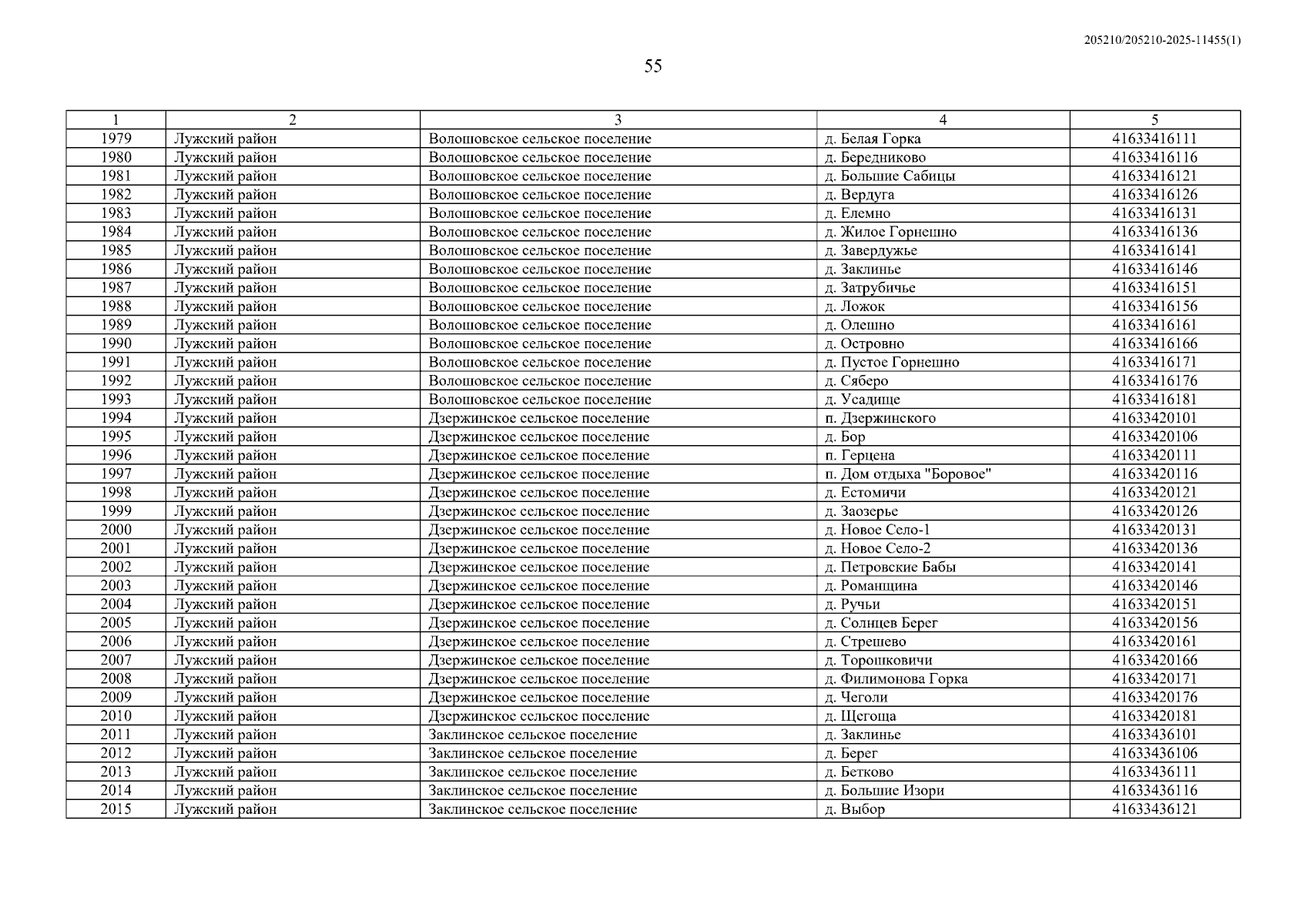 205210/205210-2025-11455(1)

55

| 1 | 2 | 3 | 4 | 5 |
|---|---|---|---|---|
| 1979 | Лужский район | Волошовское сельское поселение | д. Белая Горка | 41633416111 |
| 1980 | Лужский район | Волошовское сельское поселение | д. Бередниково | 41633416116 |
| 1981 | Лужский район | Волошовское сельское поселение | д. Большие Сабицы | 41633416121 |
| 1982 | Лужский район | Волошовское сельское поселение | д. Вердуга | 41633416126 |
| 1983 | Лужский район | Волошовское сельское поселение | д. Елемно | 41633416131 |
| 1984 | Лужский район | Волошовское сельское поселение | д. Жилое Горнешно | 41633416136 |
| 1985 | Лужский район | Волошовское сельское поселение | д. Завердужье | 41633416141 |
| 1986 | Лужский район | Волошовское сельское поселение | д. Заклинье | 41633416146 |
| 1987 | Лужский район | Волошовское сельское поселение | д. Затрубичье | 41633416151 |
| 1988 | Лужский район | Волошовское сельское поселение | д. Ложок | 41633416156 |
| 1989 | Лужский район | Волошовское сельское поселение | д. Олешно | 41633416161 |
| 1990 | Лужский район | Волошовское сельское поселение | д. Островно | 41633416166 |
| 1991 | Лужский район | Волошовское сельское поселение | д. Пустое Горнешно | 41633416171 |
| 1992 | Лужский район | Волошовское сельское поселение | д. Сяберо | 41633416176 |
| 1993 | Лужский район | Волошовское сельское поселение | д. Усадище | 41633416181 |
| 1994 | Лужский район | Дзержинское сельское поселение | п. Дзержинского | 41633420101 |
| 1995 | Лужский район | Дзержинское сельское поселение | д. Бор | 41633420106 |
| 1996 | Лужский район | Дзержинское сельское поселение | п. Герцена | 41633420111 |
| 1997 | Лужский район | Дзержинское сельское поселение | п. Дом отдыха "Боровое" | 41633420116 |
| 1998 | Лужский район | Дзержинское сельское поселение | д. Естомичи | 41633420121 |
| 1999 | Лужский район | Дзержинское сельское поселение | д. Заозерье | 41633420126 |
| 2000 | Лужский район | Дзержинское сельское поселение | д. Новое Село-1 | 41633420131 |
| 2001 | Лужский район | Дзержинское сельское поселение | д. Новое Село-2 | 41633420136 |
| 2002 | Лужский район | Дзержинское сельское поселение | д. Петровские Бабы | 41633420141 |
| 2003 | Лужский район | Дзержинское сельское поселение | д. Романщина | 41633420146 |
| 2004 | Лужский район | Дзержинское сельское поселение | д. Ручьи | 41633420151 |
| 2005 | Лужский район | Дзержинское сельское поселение | д. Солнцев Берег | 41633420156 |
| 2006 | Лужский район | Дзержинское сельское поселение | д. Стрешево | 41633420161 |
| 2007 | Лужский район | Дзержинское сельское поселение | д. Торошковичи | 41633420166 |
| 2008 | Лужский район | Дзержинское сельское поселение | д. Филимонова Горка | 41633420171 |
| 2009 | Лужский район | Дзержинское сельское поселение | д. Чеголи | 41633420176 |
| 2010 | Лужский район | Дзержинское сельское поселение | д. Щегоща | 41633420181 |
| 2011 | Лужский район | Заклинское сельское поселение | д. Заклинье | 41633436101 |
| 2012 | Лужский район | Заклинское сельское поселение | д. Берег | 41633436106 |
| 2013 | Лужский район | Заклинское сельское поселение | д. Бетково | 41633436111 |
| 2014 | Лужский район | Заклинское сельское поселение | д. Большие Изори | 41633436116 |
| 2015 | Лужский район | Заклинское сельское поселение | д. Выбор | 41633436121 |